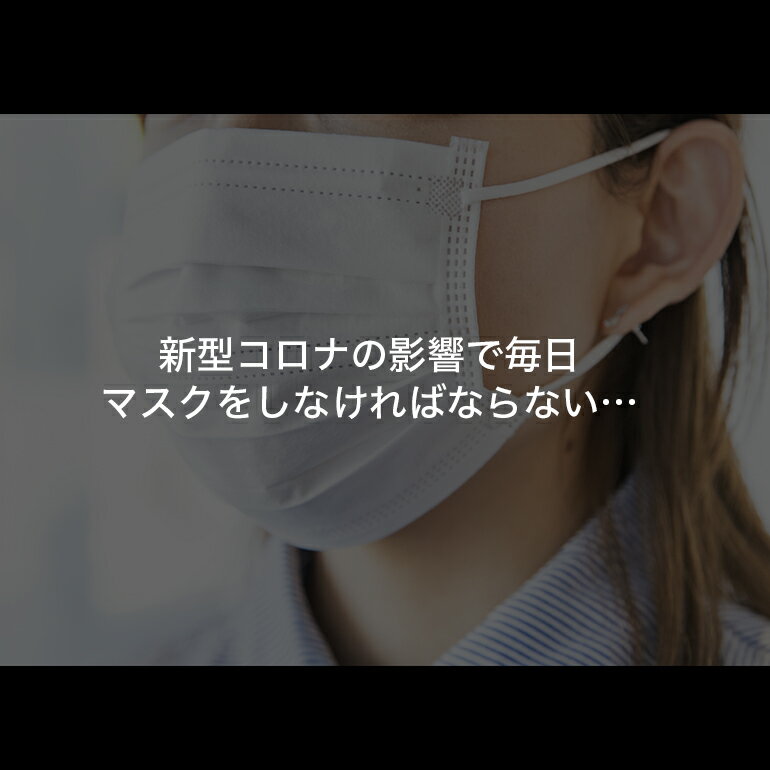 新型コロナの影響で毎日
マスクをしなければならない…